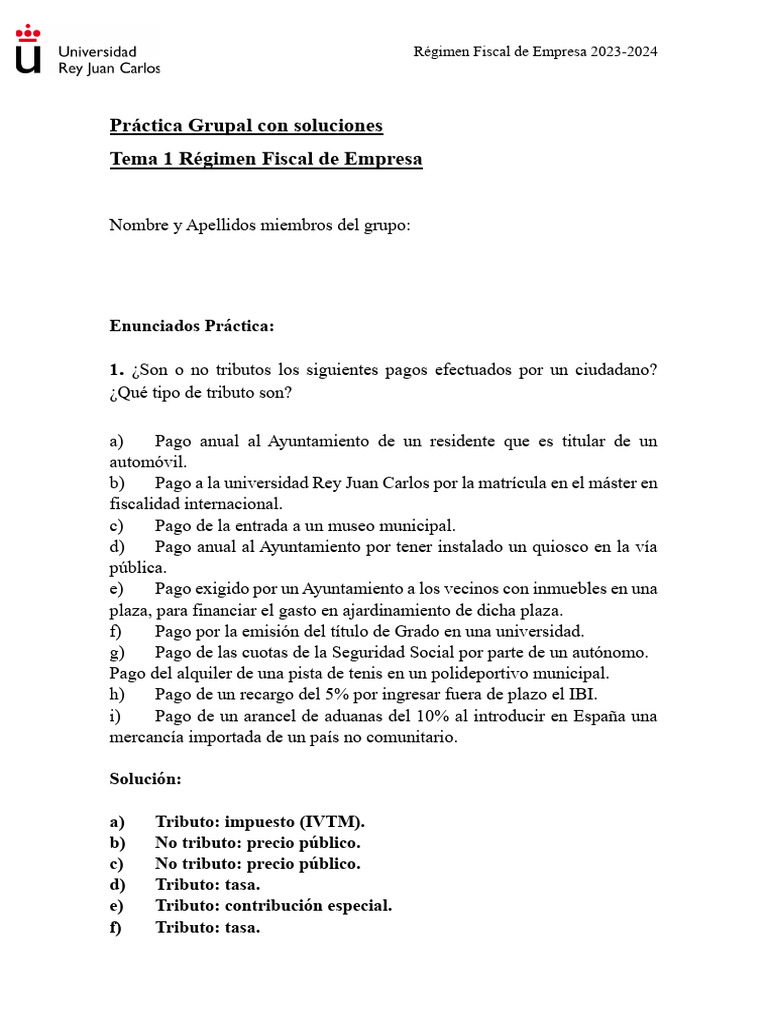 Universidad
Rey Juan Carlos

Régimen Fiscal de Empresa 2023-2024

Práctica Grupal con soluciones

Tema 1 Régimen Fiscal de Empresa

Nombre y Apellidos miembros del grupo:

Enunciados Práctica:

1. ¿Son o no tributos los siguientes pagos efectuados por un ciudadano? ¿Qué tipo de tributo son?

a) Pago anual al Ayuntamiento de un residente que es titular de un automóvil.
b) Pago a la universidad Rey Juan Carlos por la matrícula en el máster en fiscalidad internacional.
c) Pago de la entrada a un museo municipal.
d) Pago anual al Ayuntamiento por tener instalado un quiosco en la vía pública.
e) Pago exigido por un Ayuntamiento a los vecinos con inmuebles en una plaza, para financiar el gasto en ajardinamiento de dicha plaza.
f) Pago por la emisión del título de Grado en una universidad.
g) Pago de las cuotas de la Seguridad Social por parte de un autónomo. Pago del alquiler de una pista de tenis en un polideportivo municipal.
h) Pago de un recargo del 5% por ingresar fuera de plazo el IBI.
i) Pago de un arancel de aduanas del 10% al introducir en España una mercancía importada de un país no comunitario.

Solución:

a) Tributo: impuesto (IVTM).
b) No tributo: precio público.
c) No tributo: precio público.
d) Tributo: tasa.
e) Tributo: contribución especial.
f) Tributo: tasa.